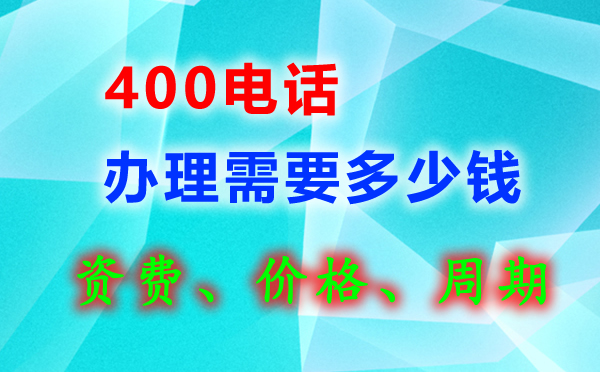 400电话

办理需要多少钱

资费、价格、周期